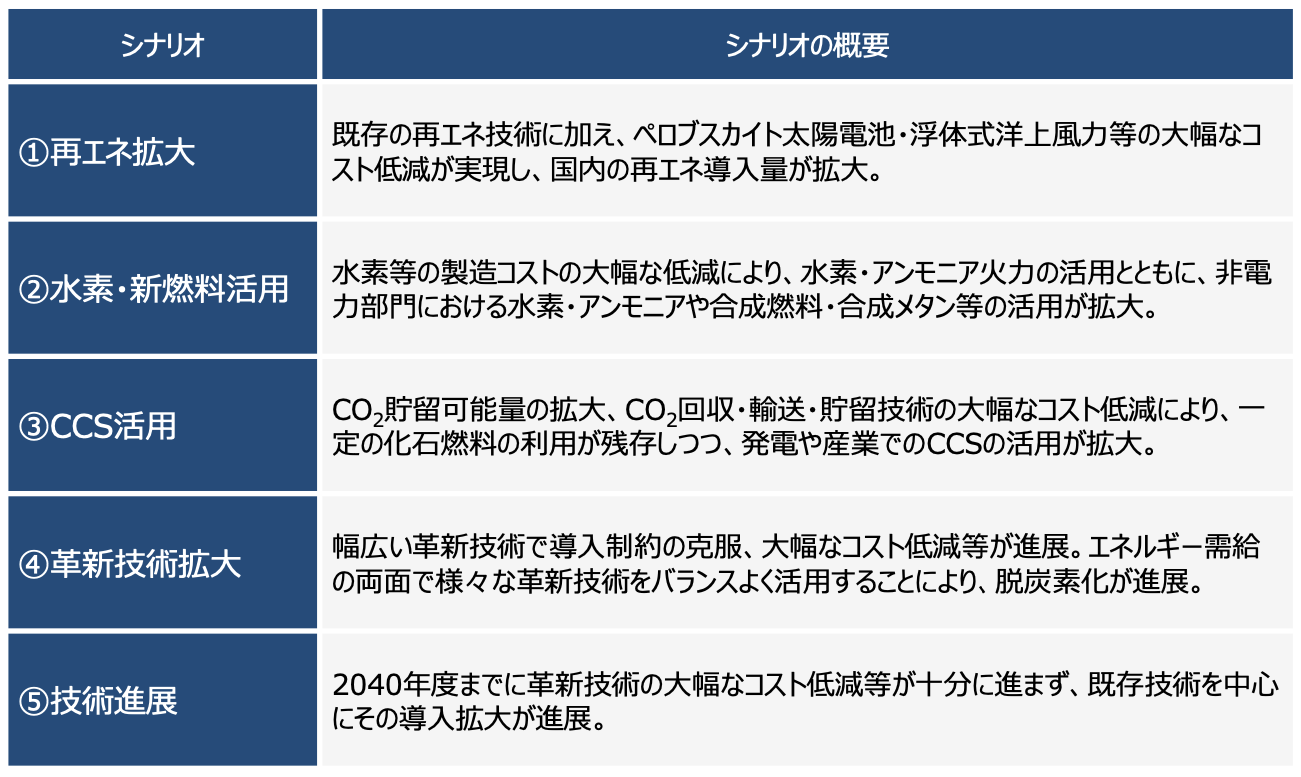 | シナリオ | シナリオの概要 |
|---|---|
| ①再エネ拡大 | 既存の再エネ技術に加え、ペロブスカイト太陽電池・浮体式洋上風力等の大幅なコスト低減が実現し、国内の再エネ導入量が拡大。 |
| ②水素・新燃料活用 | 水素等の製造コストの大幅な低減により、水素・アンモニア火力の活用とともに、非電力部門における水素・アンモニアや合成燃料・合成メタン等の活用が拡大。 |
| ③CCS活用 | $CO_2$貯留可能量の拡大、$CO_2$回収・輸送・貯留技術の大幅なコスト低減により、一定の化石燃料の利用が残存しつつ、発電や産業でのCCSの活用が拡大。 |
| ④革新技術拡大 | 幅広い革新技術で導入制約の克服、大幅なコスト低減等が進展。エネルギー需給の両面で様々な革新技術をバランスよく活用することにより、脱炭素化が進展。 |
| ⑤技術進展 | 2040年度までに革新技術の大幅なコスト低減等が十分に進まず、既存技術を中心にその導入拡大が進展。 |